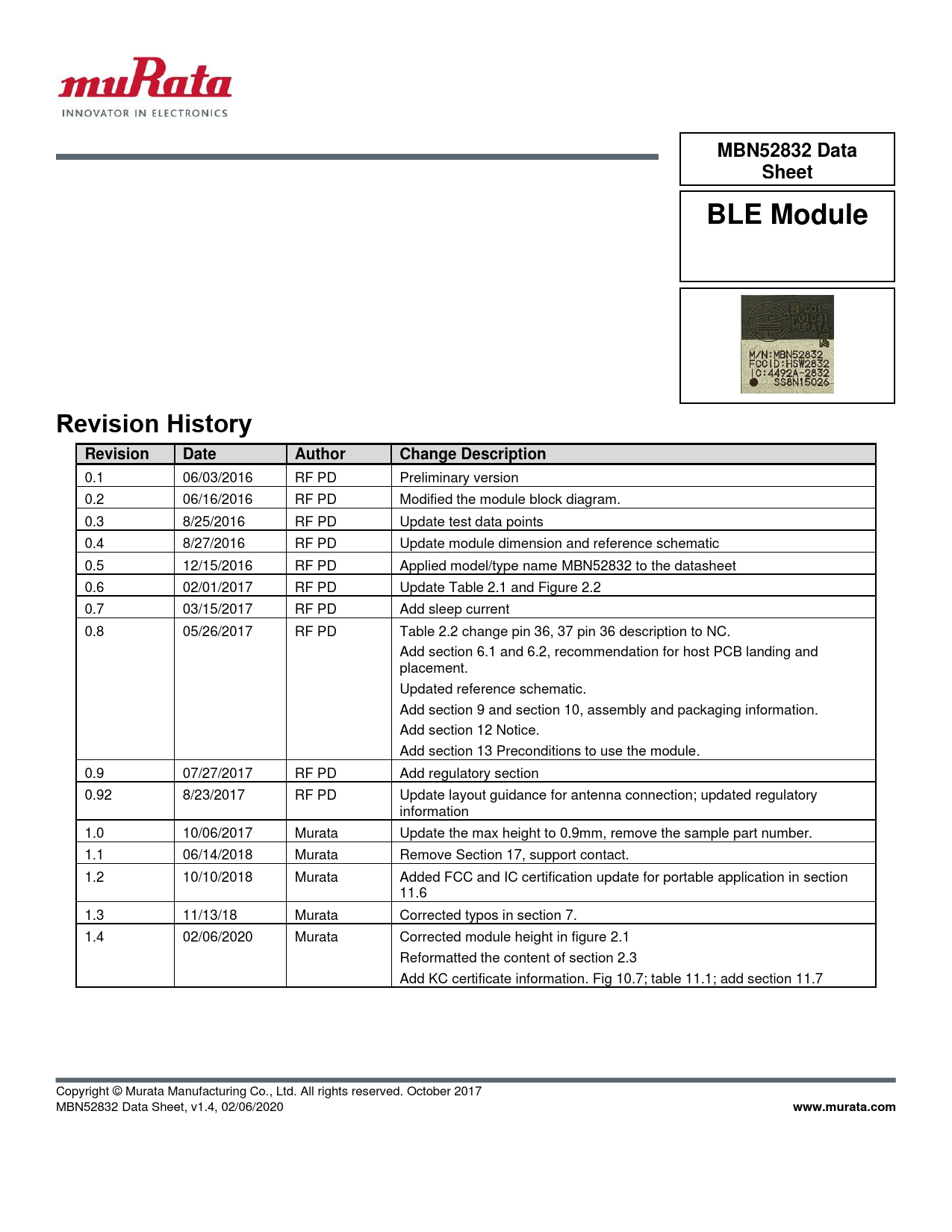 muRata
INNOVATOR IN ELECTRONICS

MBN52832 Data Sheet

BLE Module

R 001
P01041
MURATA
M/N:MBN52832
FCCID:HSW2832
IC:4492A-2832
SS8N15026

Revision History

| Revision | Date | Author | Change Description |
|---|---|---|---|
| 0.1 | 06/03/2016 | RF PD | Preliminary version |
| 0.2 | 06/16/2016 | RF PD | Modified the module block diagram. |
| 0.3 | 8/25/2016 | RF PD | Update test data points |
| 0.4 | 8/27/2016 | RF PD | Update module dimension and reference schematic |
| 0.5 | 12/15/2016 | RF PD | Applied model/type name MBN52832 to the datasheet |
| 0.6 | 02/01/2017 | RF PD | Update Table 2.1 and Figure 2.2 |
| 0.7 | 03/15/2017 | RF PD | Add sleep current |
| 0.8 | 05/26/2017 | RF PD | Table 2.2 change pin 36, 37 pin 36 description to NC. Add section 6.1 and 6.2, recommendation for host PCB landing and placement. Updated reference schematic. Add section 9 and section 10, assembly and packaging information. Add section 12 Notice. Add section 13 Preconditions to use the module. |
| 0.9 | 07/27/2017 | RF PD | Add regulatory section |
| 0.92 | 8/23/2017 | RF PD | Update layout guidance for antenna connection; updated regulatory information |
| 1.0 | 10/06/2017 | Murata | Update the max height to 0.9mm, remove the sample part number. |
| 1.1 | 06/14/2018 | Murata | Remove Section 17, support contact. |
| 1.2 | 10/10/2018 | Murata | Added FCC and IC certification update for portable application in section 11.6 |
| 1.3 | 11/13/18 | Murata | Corrected typos in section 7. |
| 1.4 | 02/06/2020 | Murata | Corrected module height in figure 2.1 Reformatted the content of section 2.3 Add KC certificate information. Fig 10.7; table 11.1; add section 11.7 |

Copyright © Murata Manufacturing Co., Ltd. All rights reserved. October 2017
MBN52832 Data Sheet, v1.4, 02/06/2020
www.murata.com